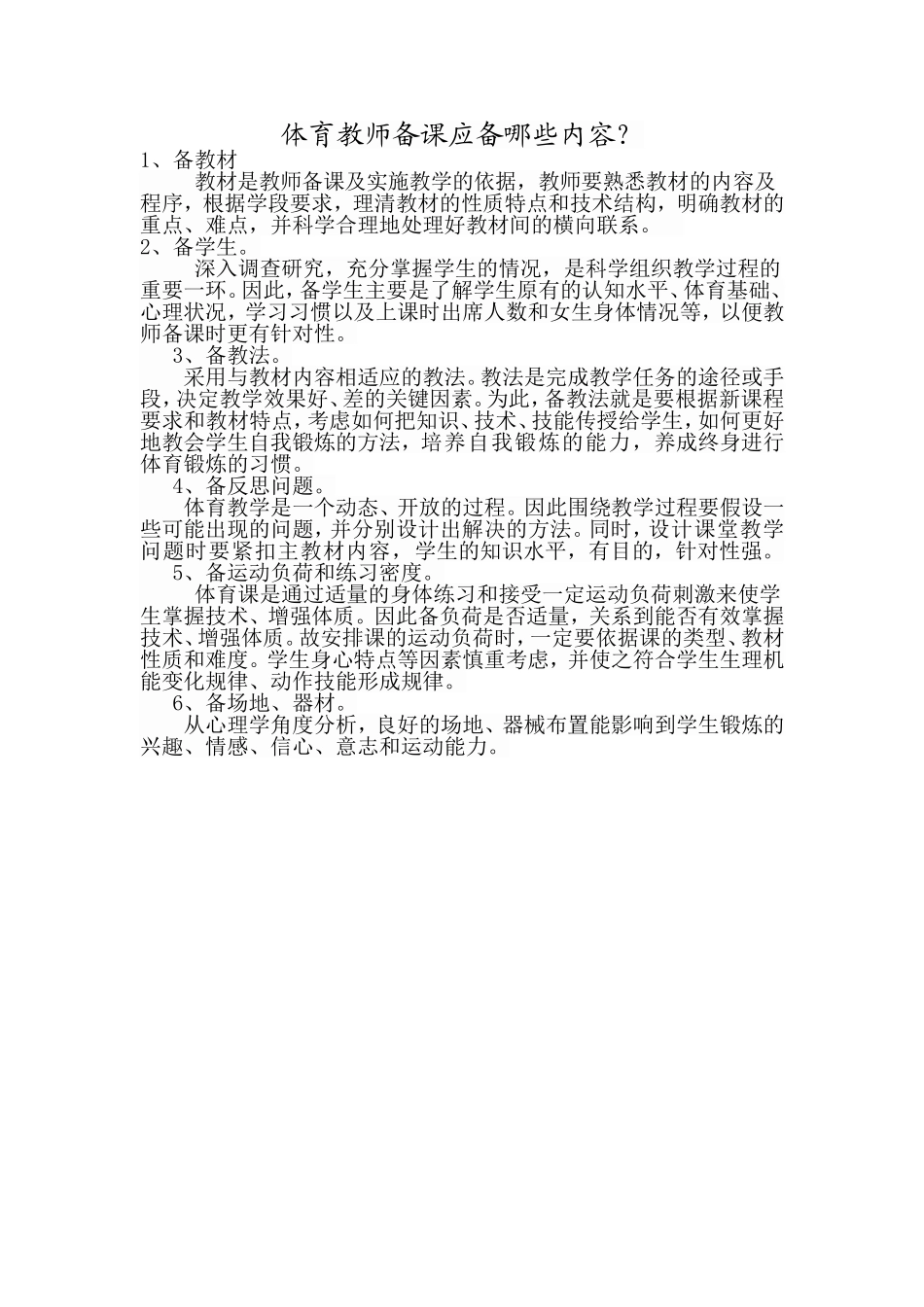 体育教师备课应备哪些内容？

1、备教材

教材是教师备课及实施教学的依据，教师要熟悉教材的内容及程序，根据学段要求，理清教材的性质特点和技术结构，明确教材的重点、难点，并科学合理地处理好教材间的横向联系。

2、备学生。

深入调查研究，充分掌握学生的情况，是科学组织教学过程的重要一环。因此，备学生主要是了解学生原有的认知水平、体育基础、心理状况，学习习惯以及上课时出席人数和女生身体情况等，以便教师备课时更有针对性。

3、备教法。

采用与教材内容相适应的教法。教法是完成教学任务的途径或手段，决定教学效果好、差的关键因素。为此，备教法就是要根据新课程要求和教材特点，考虑如何把知识、技术、技能传授给学生，如何更好地教会学生自我锻炼的方法，培养自我锻炼的能力，养成终身进行体育锻炼的习惯。

4、备反思问题。

体育教学是一个动态、开放的过程。因此围绕教学过程要假设一些可能出现的问题，并分别设计出解决的方法。同时，设计课堂教学问题时要紧扣主教材内容，学生的知识水平，有目的，针对性强。

5、备运动负荷和练习密度。

体育课是通过适量的身体练习和接受一定运动负荷刺激来使学生掌握技术、增强体质。因此备负荷是否适量，关系到能否有效掌握技术、增强体质。故安排课的运动负荷时，一定要依据课的类型、教材性质和难度。学生身心特点等因素慎重考虑，并使之符合学生生理机能变化规律、动作技能形成规律。

6、备场地、器材。

从心理学角度分析，良好的场地、器械布置能影响到学生锻炼的兴趣、情感、信心、意志和运动能力。